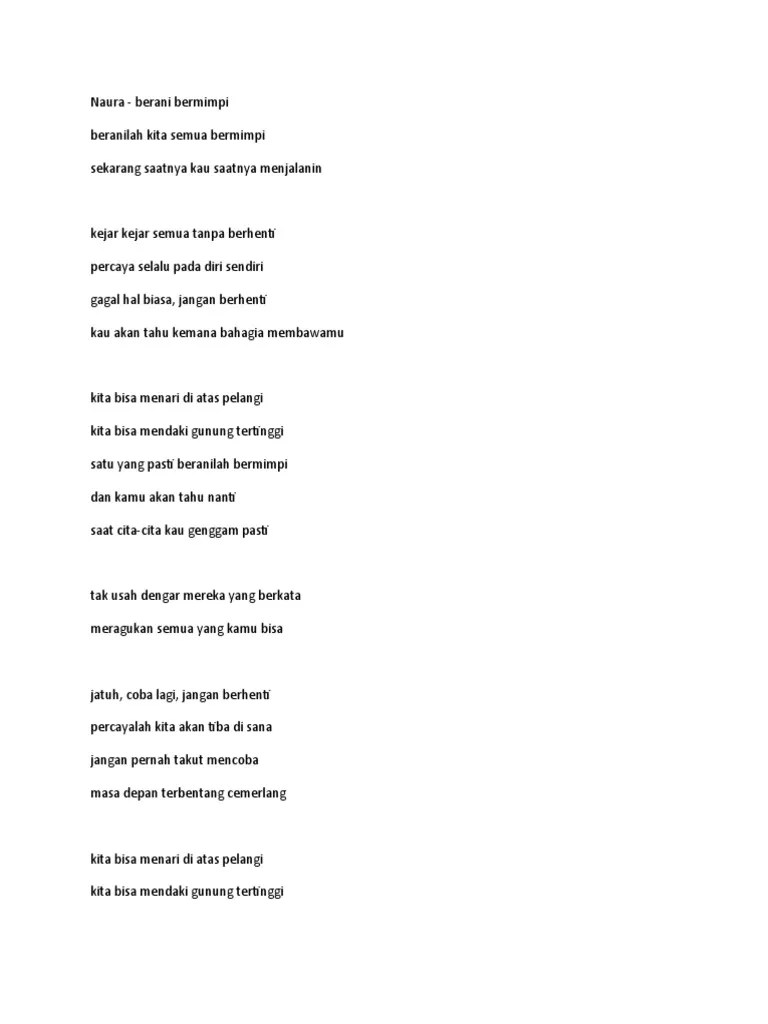 Naura - berani bermimpi

beranilah kita semua bermimpi

sekarang saatnya kau saatnya menjalanin

kejar kejar semua tanpa berhenti

percaya selalu pada diri sendiri

gagal hal biasa, jangan berhenti

kau akan tahu kemana bahagia membawamu

kita bisa menari di atas pelangi

kita bisa mendaki gunung tertinggi

satu yang pasti beranilah bermimpi

dan kamu akan tahu nanti

saat cita-cita kau genggam pasti

tak usah dengar mereka yang berkata

meragukan semua yang kamu bisa

jatuh, coba lagi, jangan berhenti

percayalah kita akan tiba di sana

jangan pernah takut mencoba

masa depan terbentang cemerlang

kita bisa menari di atas pelangi

kita bisa mendaki gunung tertinggi